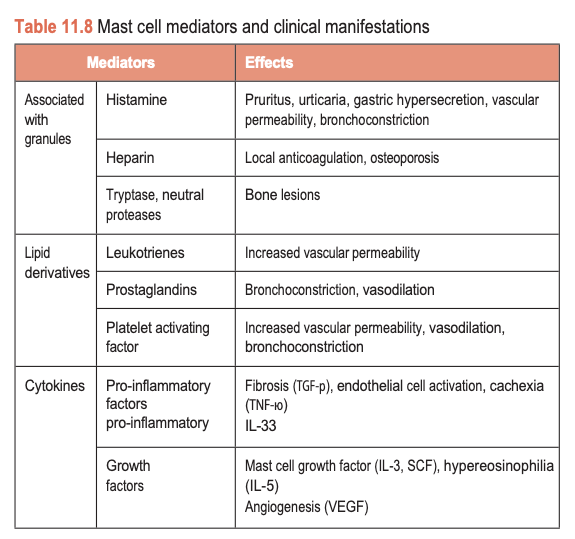 Table 11.8 Mast cell mediators and clinical manifestations

| Mediators | | Effects |
|---|---|---|
| Associated with granules | Histamine | Pruritus, urticaria, gastric hypersecretion, vascular permeability, bronchoconstriction |
| | Heparin | Local anticoagulation, osteoporosis |
| | Tryptase, neutral proteases | Bone lesions |
| Lipid derivatives | Leukotrienes | Increased vascular permeability |
| | Prostaglandins | Bronchoconstriction, vasodilation |
| | Platelet activating factor | Increased vascular permeability, vasodilation, bronchoconstriction |
| Cytokines | Pro-inflammatory factors pro-inflammatory | Fibrosis (TGF-p), endothelial cell activation, cachexia (TNF-ю) IL-33 |
| | Growth factors | Mast cell growth factor (IL-3, SCF), hypereosinophilia (IL-5) Angiogenesis (VEGF) |